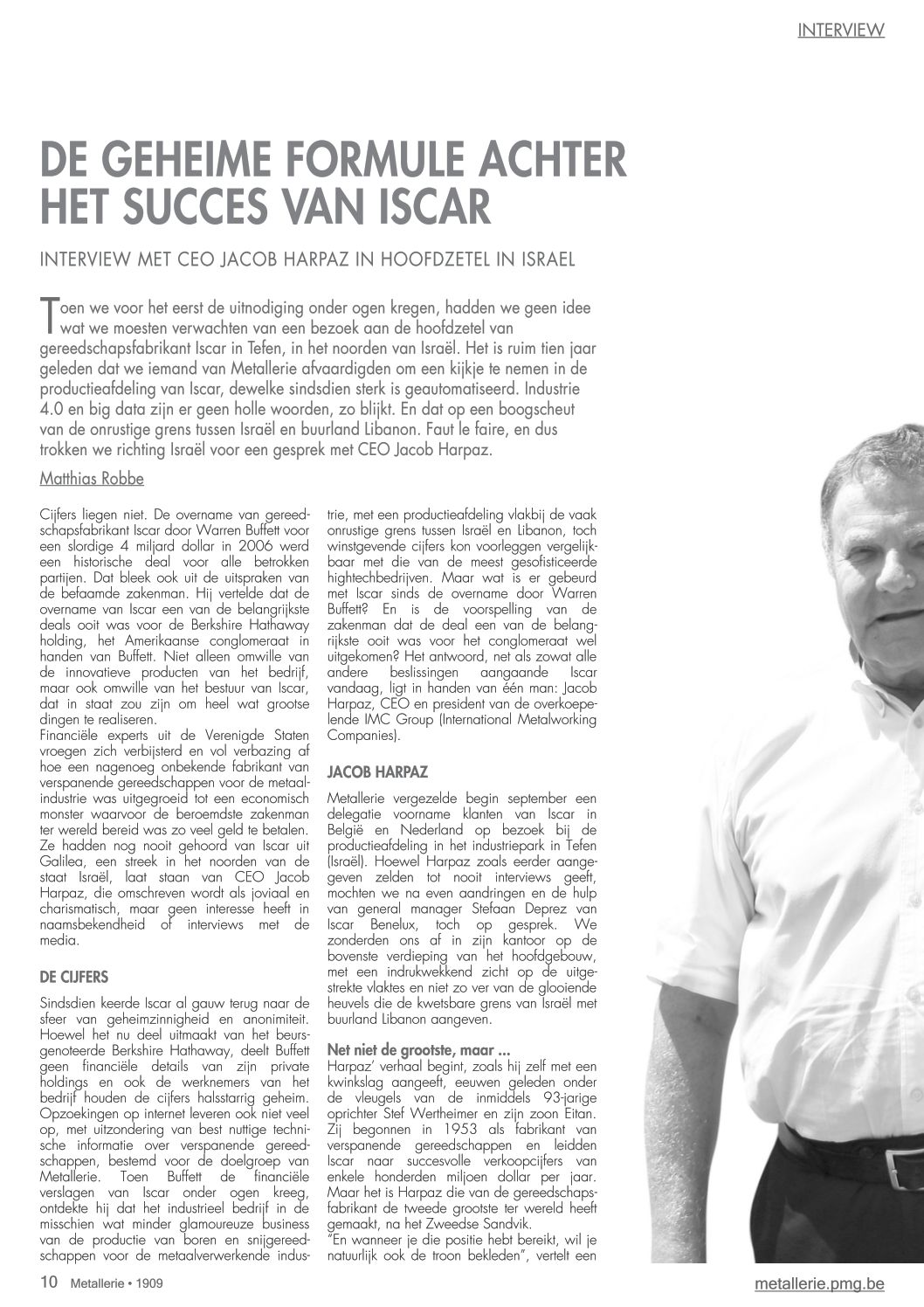 INTERVIEW

DE GEHEIME FORMULE ACHTER HET SUCCES VAN ISCAR

INTERVIEW MET CEO JACOB HARPAZ IN HOOFDZETEL IN ISRAEL

Toen we voor het eerst de uitnodiging onder ogen kregen, hadden we geen idee wat we moesten verwachten van een bezoek aan de hoofdzetel van gereedschapsfabrikant Iscar in Tefen, in het noorden van Israël. Het is ruim tien jaar geleden dat we iemand van Metallerie afvaardigden om een kijkje te nemen in de productieafdeling van Iscar, dewelke sindsdien sterk is geautomatiseerd. Industrie 4.0 en big data zijn er geen holle woorden, zo blijkt. En dat op een boogscheut van de onrustige grens tussen Israël en buurland Libanon. Faut le faire, en dus trokken we richting Israël voor een gesprek met CEO Jacob Harpaz.

Matthias Robbe

Cijfers liegen niet. De overname van gereedschapsfabrikant Iscar door Warren Buffett voor een slordige 4 miljard dollar in 2006 werd een historische deal voor alle betrokken partijen. Dat bleek ook uit de uitspraken van de befaamde zakenman. Hij vertelde dat de overname van Iscar een van de belangrijkste deals ooit was voor de Berkshire Hathaway holding, het Amerikaanse conglomeraat in handen van Buffett. Niet alleen omwille van de innovatieve producten van het bedrijf, maar ook omwille van het bestuur van Iscar, dat in staat zou zijn om heel wat grootse dingen te realiseren.
Financiële experts uit de Verenigde Staten vroegen zich verbijsterd en vol verbazing af hoe een nagenoeg onbekende fabrikant van verspanende gereedschappen voor de metaalindustrie was uitgegroeid tot een economisch monster waarvoor de beroemdste zakenman ter wereld bereid was zo veel geld te betalen. Ze hadden nog nooit gehoord van Iscar uit Galilea, een streek in het noorden van de staat Israël, laat staan van CEO Jacob Harpaz, die omschreven wordt als joviaal en charismatisch, maar geen interesse heeft in naamsbekendheid of interviews met de media.

DE CIJFERS

Sindsdien keerde Iscar al gauw terug naar de sfeer van geheimzinnigheid en anonimiteit. Hoewel het nu deel uitmaakt van het beursgenoteerde Berkshire Hathaway, deelt Buffett geen financiële details van zijn private holdings en ook de werknemers van het bedrijf houden de cijfers halsstarrig geheim. Opzoekingen op internet leveren ook niet veel op, met uitzondering van best nuttige technische informatie over verspanende gereedschappen, bestemd voor de doelgroep van Metallerie. Toen Buffett de financiële verslagen van Iscar onder ogen kreeg, ontdekte hij dat het industrieel bedrijf in de misschien wat minder glamoureuze business van de productie van boren en snijgereedschappen voor de metaalverwerkende industrie, met een productieafdeling vlakbij de vaak onrustige grens tussen Israël en Libanon, toch winstgevende cijfers kon voorleggen vergelijkbaar met die van de meest gesofisticeerde hightechbedrijven. Maar wat is er gebeurd met Iscar sinds de overname door Warren Buffett? En is de voorspelling van de zakenman dat de deal een van de belangrijkste ooit was voor het conglomeraat wel uitgekomen? Het antwoord, net als zowat alle andere beslissingen aangaande Iscar vandaag, ligt in handen van één man: Jacob Harpaz, CEO en president van de overkoepelende IMC Group (International Metalworking Companies).

JACOB HARPAZ

Metallerie vergezelde begin september een delegatie voorname klanten van Iscar in België en Nederland op bezoek bij de productieafdeling in het industriepark in Tefen (Israël). Hoewel Harpaz zoals eerder aangegeven zelden tot nooit interviews geeft, mochten we na even aandringen en de hulp van general manager Stefaan Deprez van Iscar Benelux, toch op gesprek. We zonderden ons af in zijn kantoor op de bovenste verdieping van het hoofdgebouw, met een indrukwekkend zicht op de uitgestrekte vlaktes en niet zo ver van de glooiende heuvels die de kwetsbare grens van Israël met buurland Libanon aangeven.

Net niet de grootste, maar ...
Harpaz' verhaal begint, zoals hij zelf met een kwinkslag aangeeft, eeuwen geleden onder de vleugels van de inmiddels 93-jarige oprichter Stef Wertheimer en zijn zoon Eitan. Zij begonnen in 1953 als fabrikant van verspanende gereedschappen en leidden Iscar naar succesvolle verkoopcijfers van enkele honderden miljoen dollar per jaar. Maar het is Harpaz die van de gereedschapsfabrikant de tweede grootste ter wereld heeft gemaakt, na het Zweedse Sandvik.
"En wanneer je die positie hebt bereikt, wil je natuurlijk ook de troon bekleden", vertelt een

10 Metallerie • 1909

metallerie.pmg.be